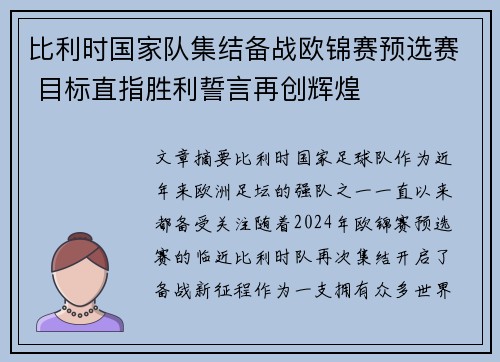 比利时国家队集结备战欧锦赛预选赛 目标直指胜利誓言再创辉煌

文章摘要比利时国家足球队作为近年来欧洲足坛的强队之一一直以来都备受关注随着2024年欧锦赛预选赛的临近比利时队再次集结开启了备战新征程作为一支拥有众多世界